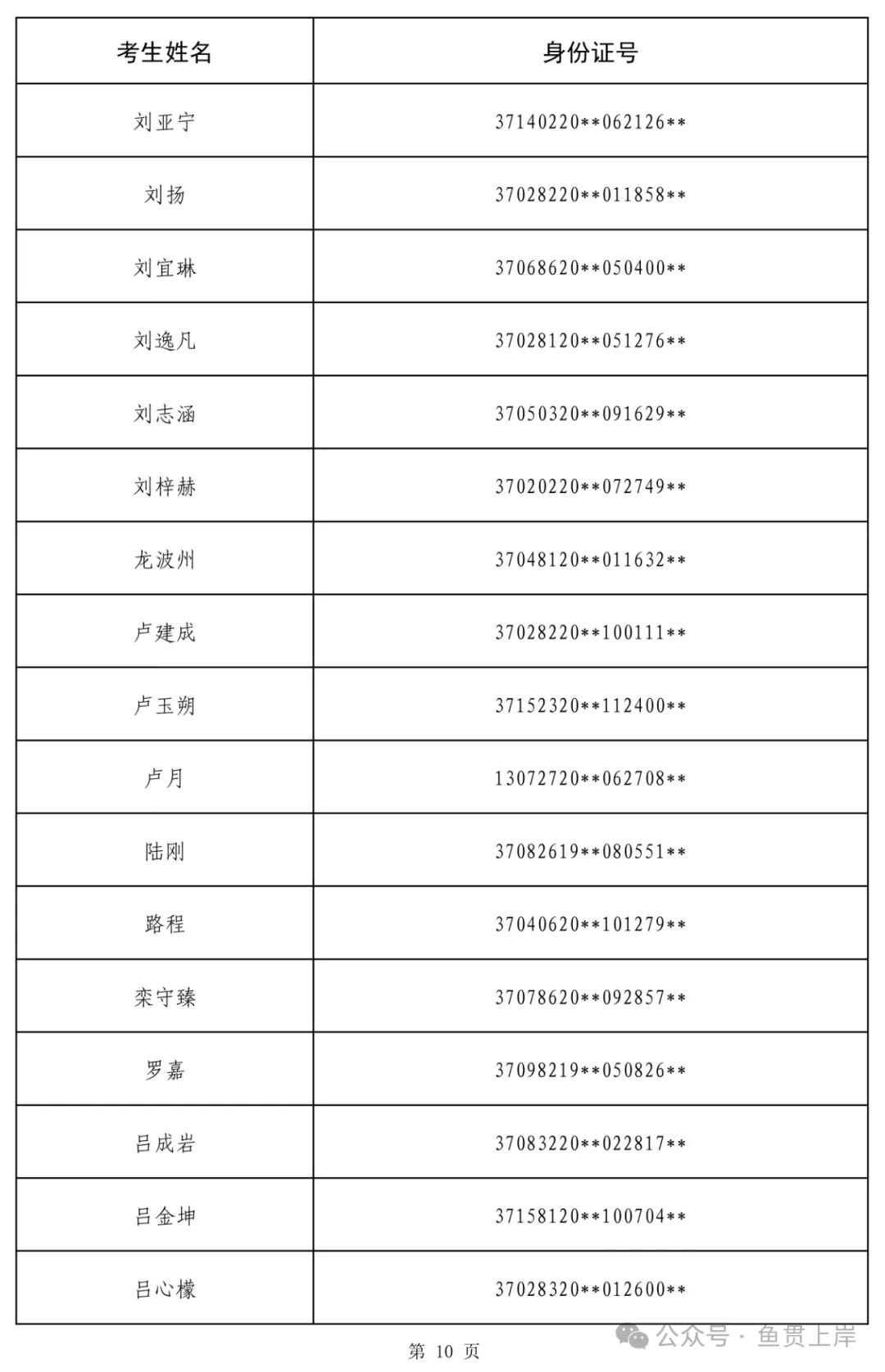 | 考生姓名 | 身份证号 |
|---|---|
| 刘亚宁 | 37140220\*\*062126\*\* |
| 刘扬 | 37028220\*\*011858\*\* |
| 刘宜琳 | 37068620\*\*050400\*\* |
| 刘逸凡 | 37028120\*\*051276\*\* |
| 刘志涵 | 37050320\*\*091629\*\* |
| 刘梓赫 | 37020220\*\*072749\*\* |
| 龙波州 | 37048120\*\*011632\*\* |
| 卢建成 | 37028220\*\*100111\*\* |
| 卢玉朔 | 37152320\*\*112400\*\* |
| 卢月 | 13072720\*\*062708\*\* |
| 陆刚 | 37082619\*\*080551\*\* |
| 路程 | 37040620\*\*101279\*\* |
| 栾守臻 | 37078620\*\*092857\*\* |
| 罗嘉 | 37098219\*\*050826\*\* |
| 吕成岩 | 37083220\*\*022817\*\* |
| 吕金坤 | 37158120\*\*100704\*\* |
| 吕心檬 | 37028320\*\*012600\*\* |

第 10 页

公众号 · 鱼贯上岸